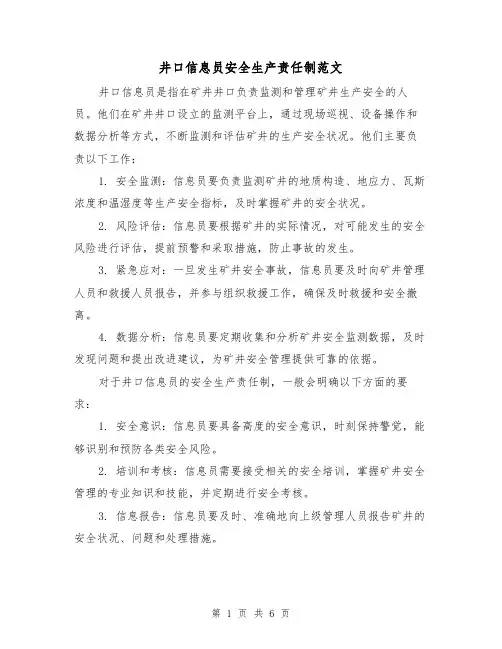 井口信息员安全生产责任制范文

井口信息员是指在矿井井口负责监测和管理矿井生产安全的人员。他们在矿井井口设立的监测平台上，通过现场巡视、设备操作和数据分析等方式，不断监测和评估矿井的生产安全状况。他们主要负责以下工作：

1. 安全监测：信息员要负责监测矿井的地质构造、地应力、瓦斯浓度和温湿度等生产安全指标，及时掌握矿井的安全状况。

2. 风险评估：信息员要根据矿井的实际情况，对可能发生的安全风险进行评估，提前预警和采取措施，防止事故的发生。

3. 紧急应对：一旦发生矿井安全事故，信息员要及时向矿井管理人员和救援人员报告，并参与组织救援工作，确保及时救援和安全撤离。

4. 数据分析：信息员要定期收集和分析矿井安全监测数据，及时发现问题和提出改进建议，为矿井安全管理提供可靠的依据。

对于井口信息员的安全生产责任制，一般会明确以下方面的要求：

1. 安全意识：信息员要具备高度的安全意识，时刻保持警觉，能够识别和预防各类安全风险。

2. 培训和考核：信息员需要接受相关的安全培训，掌握矿井安全管理的专业知识和技能，并定期进行安全考核。

3. 信息报告：信息员要及时、准确地向上级管理人员报告矿井的安全状况、问题和处理措施。

第 1 页 共 6 页